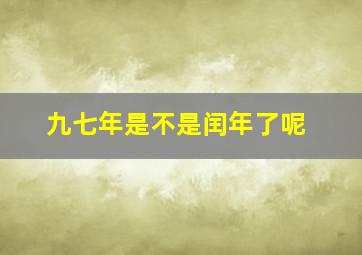 九七年是不是闰年了呢